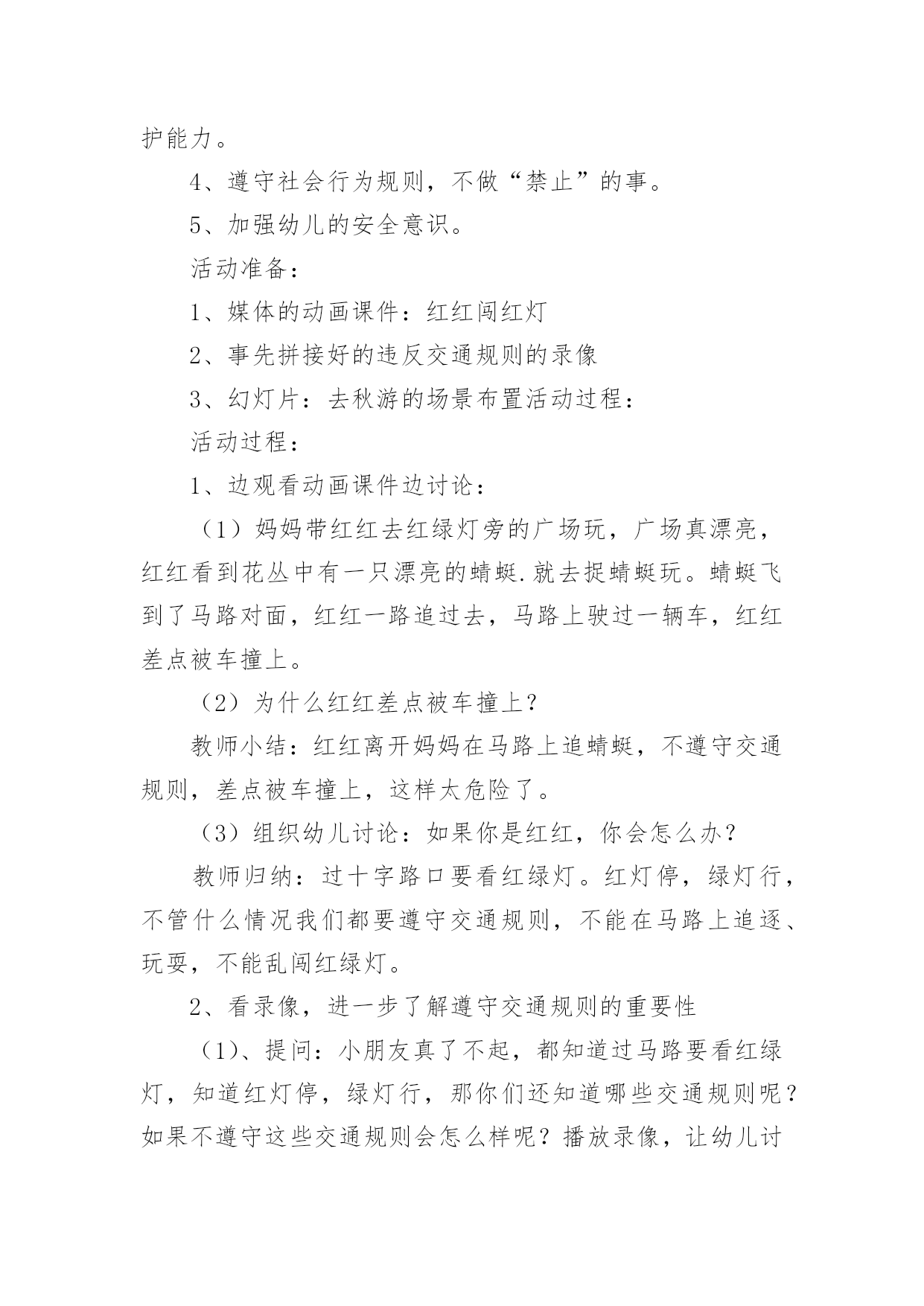 护能力。

4、遵守社会行为规则，不做“禁止”的事。

5、加强幼儿的安全意识。

活动准备：

1、媒体的动画课件：红红闯红灯

2、事先拼接好的违反交通规则的录像

3、幻灯片：去秋游的场景布置活动过程：

活动过程：

1、边观看动画课件边讨论：

（1）妈妈带红红去红绿灯旁的广场玩，广场真漂亮，红红看到花丛中有一只漂亮的蜻蜓.就去捉蜻蜓玩。蜻蜓飞到了马路对面，红红一路追过去，马路上驶过一辆车，红红差点被车撞上。

（2）为什么红红差点被车撞上？

教师小结：红红离开妈妈在马路上追蜻蜓，不遵守交通规则，差点被车撞上，这样太危险了。

（3）组织幼儿讨论：如果你是红红，你会怎么办？

教师归纳：过十字路口要看红绿灯。红灯停，绿灯行，不管什么情况我们都要遵守交通规则，不能在马路上追逐、玩耍，不能乱闯红绿灯。

2、看录像，进一步了解遵守交通规则的重要性

（1）、提问：小朋友真了不起，都知道过马路要看红绿灯，知道红灯停，绿灯行，那你们还知道哪些交通规则呢？如果不遵守这些交通规则会怎么样呢？播放录像，让幼儿讨